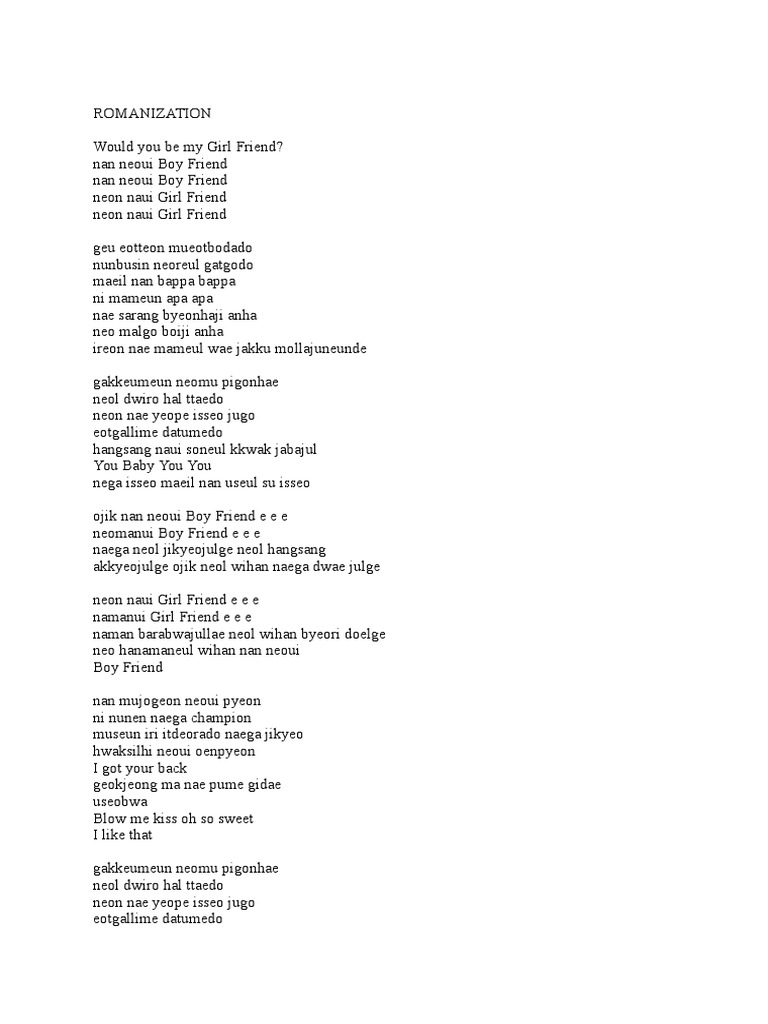 ROMANIZATION

Would you be my Girl Friend?
nan neoui Boy Friend
nan neoui Boy Friend
neon naui Girl Friend
neon naui Girl Friend

geu eotteon mueotbodado
nunbusin neoreul gatgodo
maeil nan bappa bappa
ni mameun apa apa
nae sarang byeonhaji anha
neo malgo boiji anha
ireon nae mameul wae jakku mollajuneunde

gakkeumeun neomu pigonhae
neol dwiro hal ttaedo
neon nae yeope isseo jugo
eotgallime datumedo
hangsang naui soneul kkwak jabajul
You Baby You You
nega isseo maeil nan useul su isseo

ojik nan neoui Boy Friend e e e
neomanui Boy Friend e e e
naega neol jikyeojulge neol hangsang
akkyeojulge ojik neol wihan naega dwae julge

neon naui Girl Friend e e e
namanui Girl Friend e e e
naman barabwajullae neol wihan byeori doelge
neo hanamaneul wihan nan neoui
Boy Friend

nan mujogeon neoui pyeon
ni nunen naega champion
museun iri itdeorado naega jikyeo
hwaksilhi neoui oenpyeon
I got your back
geokjeong ma nae pume gidae
useobwa
Blow me kiss oh so sweet
I like that

gakkeumeun neomu pigonhae
neol dwiro hal ttaedo
neon nae yeope isseo jugo
eotgallime datumedo